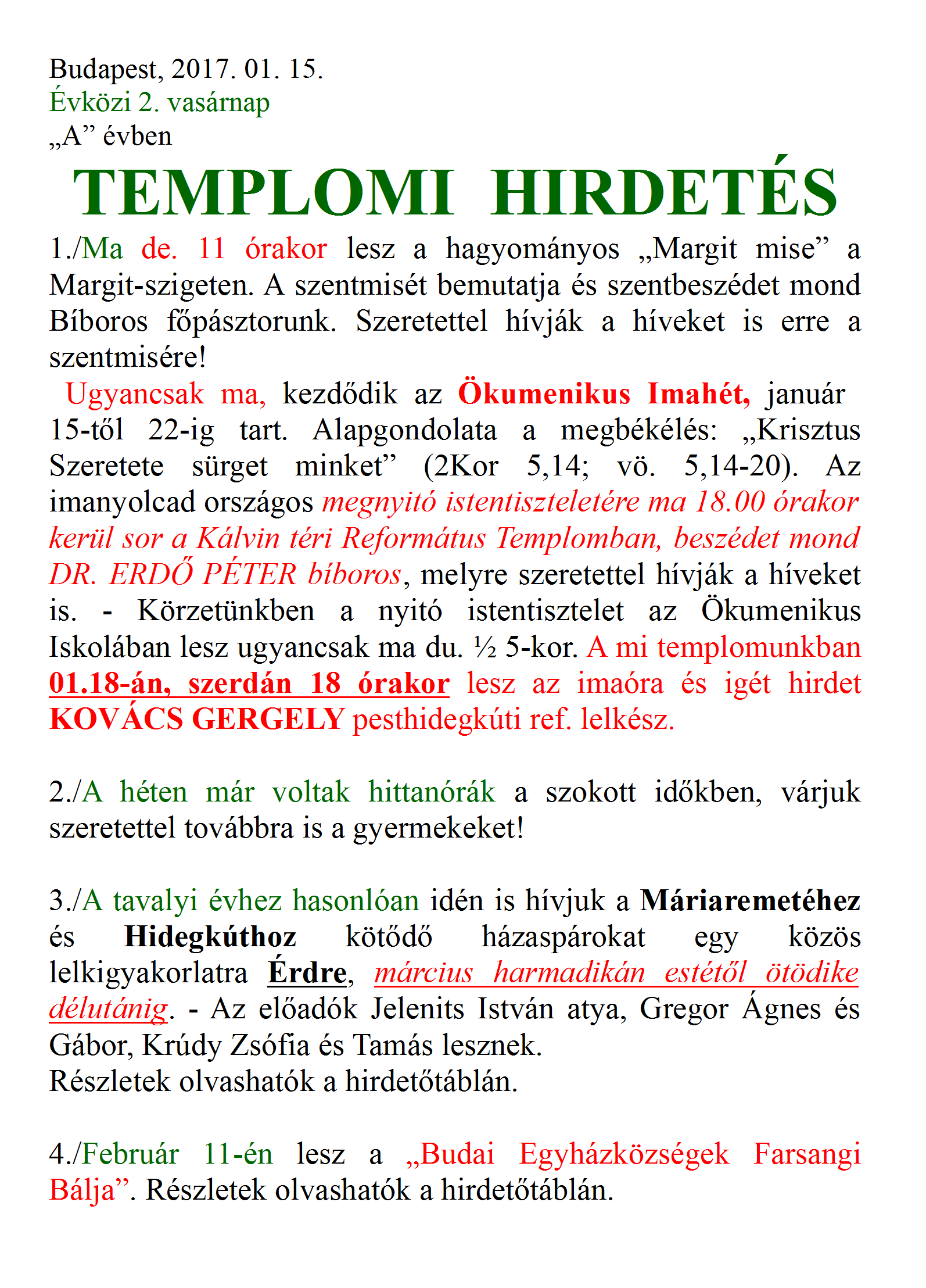 Budapest, 2017. 01. 15.
Évközi 2. vasárnap
„A” évben

TEMPLOMI HIRDETÉS

1./Ma de. 11 órakor lesz a hagyományos „Margit mise” a Margit-szigeten. A szentmisét bemutatja és szentbeszédet mond Bíboros főpásztorunk. Szeretettel hívják a híveket is erre a szentmisére!
Ugyancsak ma, kezdődik az Ökumenikus Imahét, január 15-től 22-ig tart. Alapgondolata a megbékélés: „Krisztus Szeretete sürget minket” (2Kor 5,14; vö. 5,14-20). Az imanyolcad országos megnyitó istentiszteletére ma 18.00 órakor kerül sor a Kálvin téri Református Templomban, beszédet mond DR. ERDŐ PÉTER bíboros, melyre szeretettel hívják a híveket is. - Körzetünkben a nyitó istentisztelet az Ökumenikus Iskolában lesz ugyancsak ma du. ½ 5-kor. A mi templomunkban 01.18-án, szerdán 18 órakor lesz az imaóra és igét hirdet KOVÁCS GERGELY pesthidegkúti ref. lelkész.

2./A héten már voltak hittanórák a szokott időkben, várjuk szeretettel továbbra is a gyermekeket!

3./A tavalyi évhez hasonlóan idén is hívjuk a Máriaremetéhez és Hidegkúthoz kötődő házaspárokat egy közös lelkigyakorlatra Érdre, március harmadikán estétől ötödike délutánig. - Az előadók Jelenits István atya, Gregor Ágnes és Gábor, Krúdy Zsófia és Tamás lesznek.
Részletek olvashatók a hirdetőtáblán.

4./Február 11-én lesz a „Budai Egyházközségek Farsangi Bálja”. Részletek olvashatók a hirdetőtáblán.